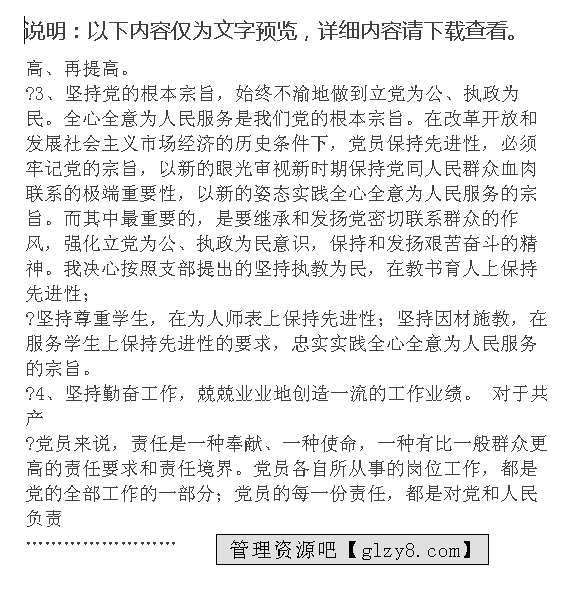 说明：以下内容仅为文字预览，详细内容请下载查看。

高、再提高。

?3、坚持党的根本宗旨，始终不渝地做到立党为公、执政为民。全心全意为人民服务是我们党的根本宗旨。在改革开放和发展社会主义市场经济的历史条件下，党员保持先进性，必须牢记党的宗旨，以新的眼光审视新时期保持党同人民群众血肉联系的极端重要性，以新的姿态实践全心全意为人民服务的宗旨。而其中最重要的，是要继承和发扬党密切联系群众的作风，强化立党为公、执政为民意识，保持和发扬艰苦奋斗的精神。我决心按照支部提出的坚持执教为民，在教书育人上保持先进性；

?坚持尊重学生，在为人师表上保持先进性；坚持因材施教，在服务学生上保持先进性的要求，忠实实践全心全意为人民服务的宗旨。

?4、坚持勤奋工作，兢兢业业地创造一流的工作业绩。 对于共产

?党员来说，责任是一种奉献、一种使命，一种有比一般群众更高的责任要求和责任境界。党员各自所从事的岗位工作，都是党的全部工作的一部分；党员的每一份责任，都是对党和人民负责

……………………

管理资源吧【glzy8.com】